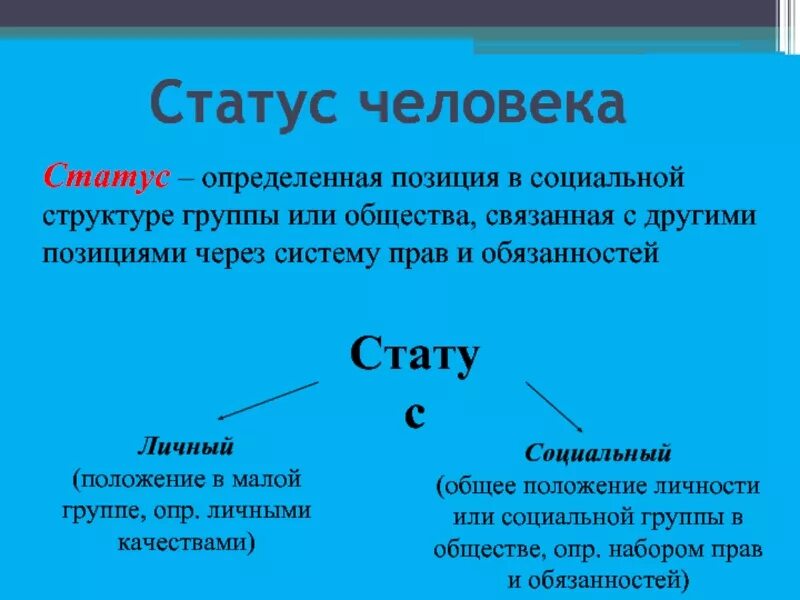 Статус человека

Статус – определенная позиция в социальной структуре группы или общества, связанная с другими позициями через систему прав и обязанностей

Стату
с

Личный
(положение в малой группе, опр. личными качествами)

Социальный
(общее положение личности или социальной группы в обществе, опр. набором прав и обязанностей)